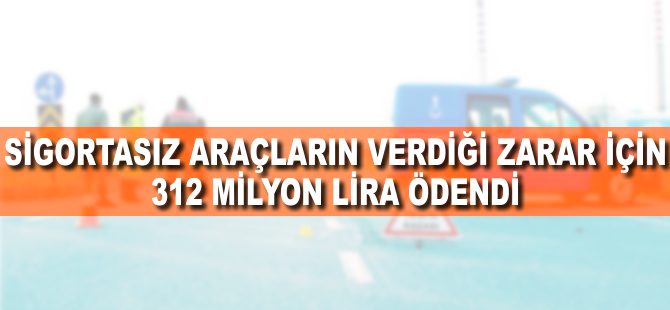 SİGORTASIZ ARAÇLARIN VERDİĞİ ZARAR İÇİN 312 MİLYON LİRA ÖDENDİ